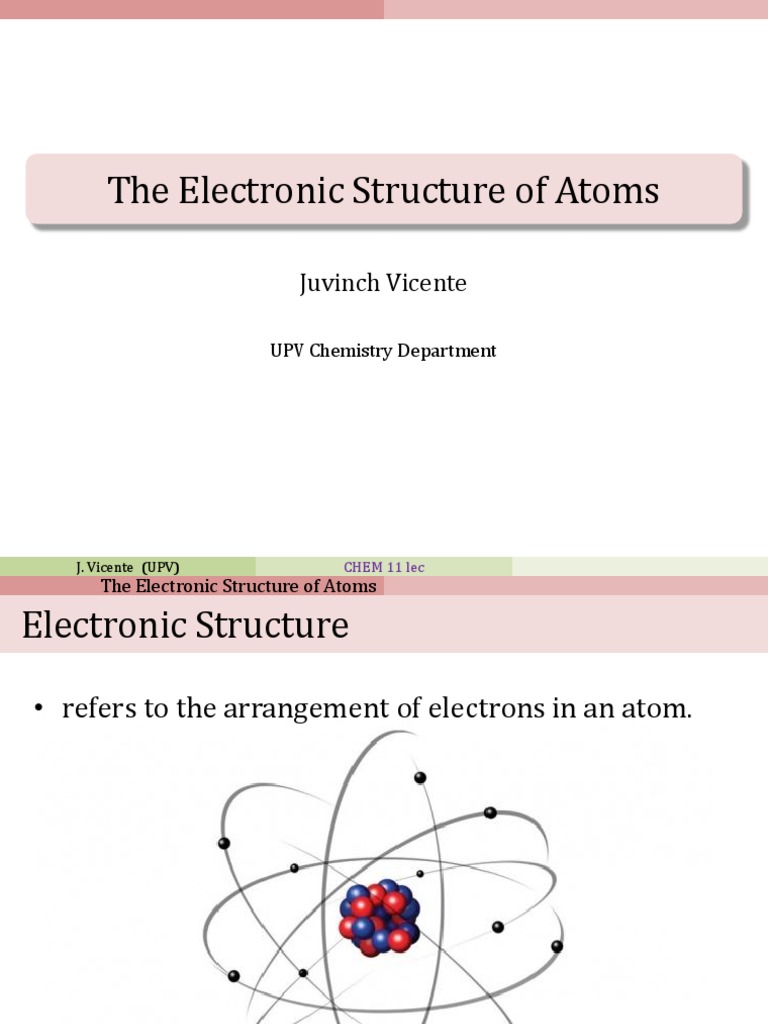 The Electronic Structure of Atoms

Juvinch Vicente

UPV Chemistry Department

J. Vicente (UPV)

CHEM 11 lec

The Electronic Structure of Atoms

Electronic Structure

• refers to the arrangement of electrons in an atom.